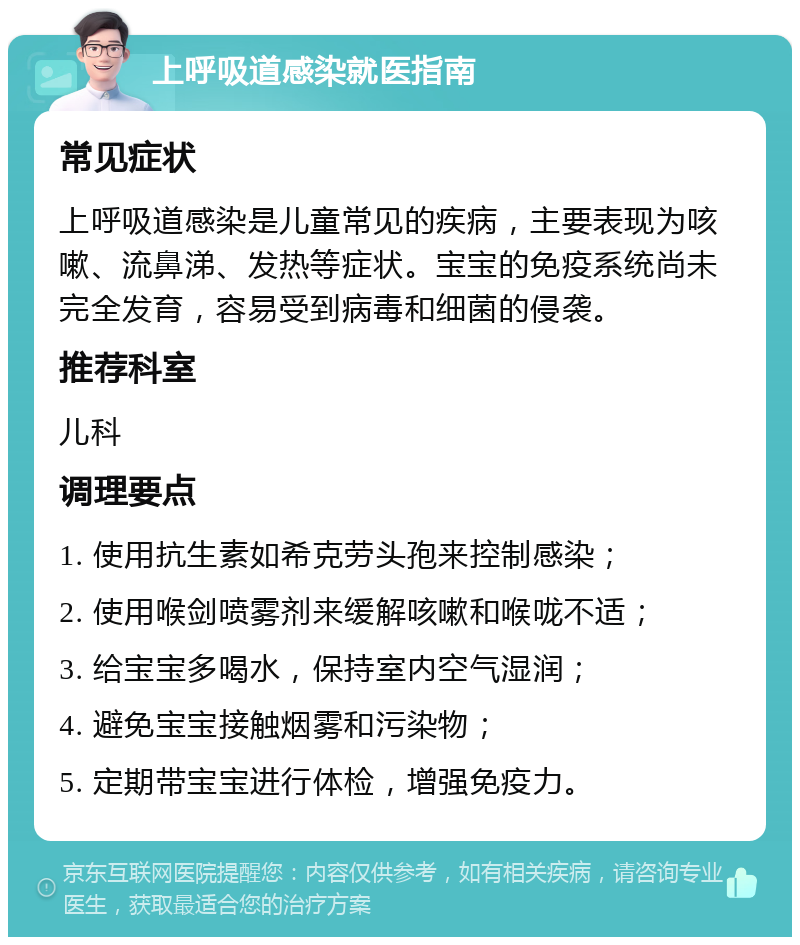 上呼吸道感染就医指南

常见症状

上呼吸道感染是儿童常见的疾病，主要表现为咳嗽、流鼻涕、发热等症状。宝宝的免疫系统尚未完全发育，容易受到病毒和细菌的侵袭。

推荐科室

儿科

调理要点

1. 使用抗生素如希克劳头孢来控制感染；

2. 使用喉剑喷雾剂来缓解咳嗽和喉咙不适；

3. 给宝宝多喝水，保持室内空气湿润；

4. 避免宝宝接触烟雾和污染物；

5. 定期带宝宝进行体检，增强免疫力。

京东互联网医院提醒您：内容仅供参考，如有相关疾病，请咨询专业医生，获取最适合您的治疗方案